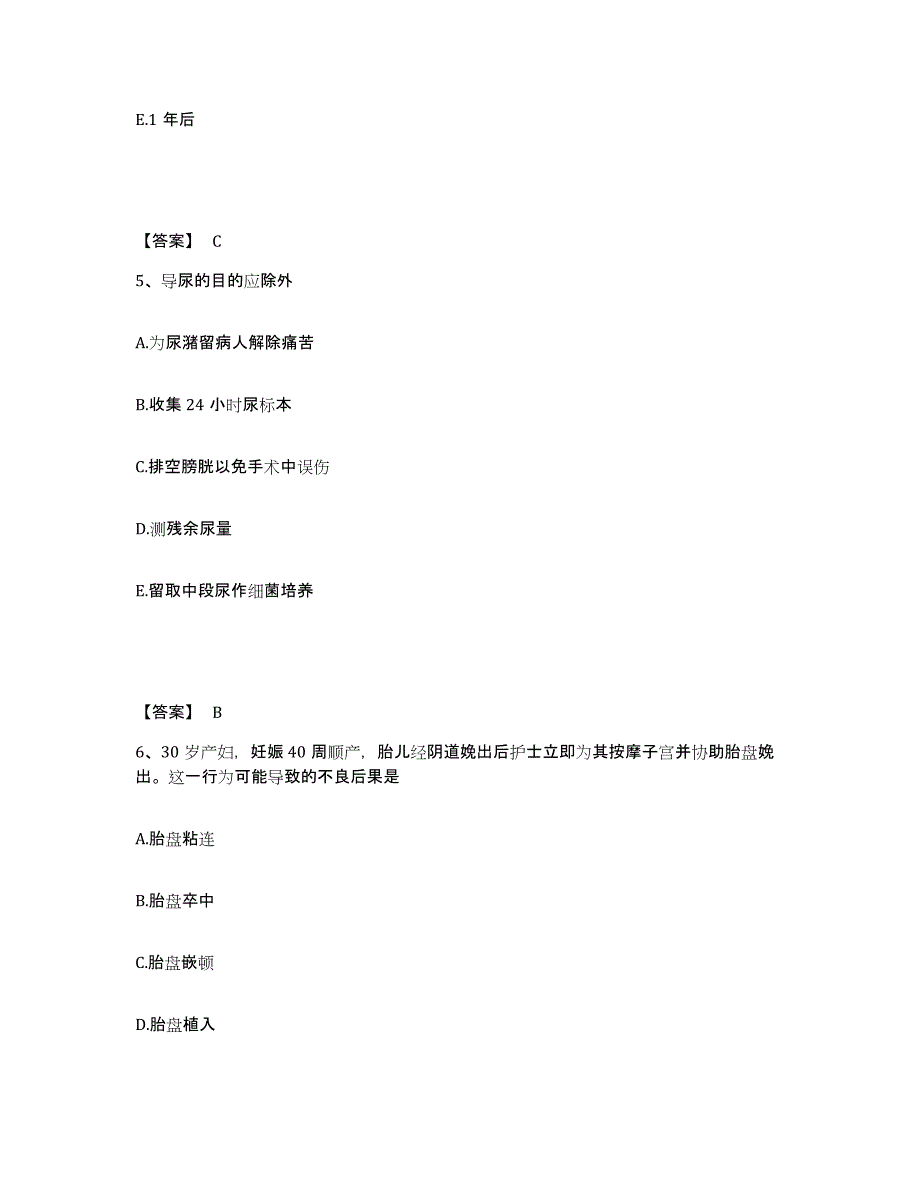 E.1 年后

【答案】 C

5、导尿的目的应除外

A.为尿潴留病人解除痛苦

B.收集 24 小时尿标本

C.排空膀胱以免手术中误伤

D.测残余尿量

E.留取中段尿作细菌培养

【答案】 B

6、30 岁产妇，妊娠 40 周顺产，胎儿经阴道娩出后护士立即为其按摩子宫并协助胎盘娩出。这一行为可能导致的不良后果是

A.胎盘粘连

B.胎盘卒中

C.胎盘嵌顿

D.胎盘植入